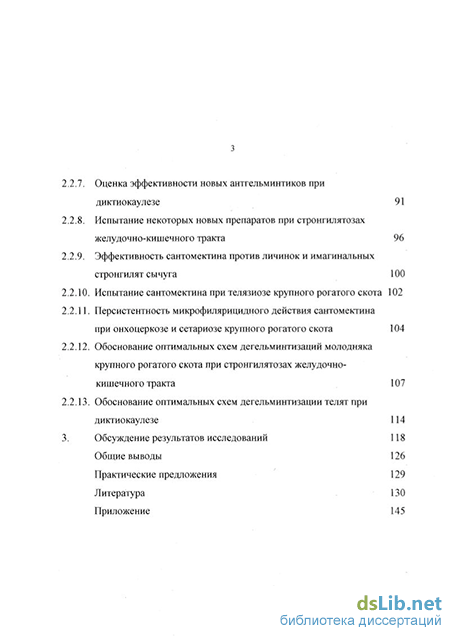 3

2.2.7. Оценка эффективности новых антгельминтиков при диктиокаулезе 91

2.2.8. Испытание некоторых новых препаратов при стронгилятозах желудочно-кишечного тракта 96

2.2.9. Эффективность сантомектина против личинок и имагинальных стронгилят сычуга 100

2.2.10. Испытание сантомектина при телязиозе крупного рогатого скота 102

2.2.11. Персистентность микрофилярицидного действия сантомектина при онхоцеркозе и сетариозе крупного рогатого скота 104

2.2.12. Обоснование оптимальных схем дегельминтизаций молодняка крупного рогатого скота при стронгилятозах желудочно-кишечного тракта 107

2.2.13. Обоснование оптимальных схем дегельминтизации телят при диктиокаулезе 114

3. Обсуждение результатов исследований 118

Общие выводы 126

Практические предложения 129

Литература 130

Приложение 145

dsLib.net
библиотека диссертаций